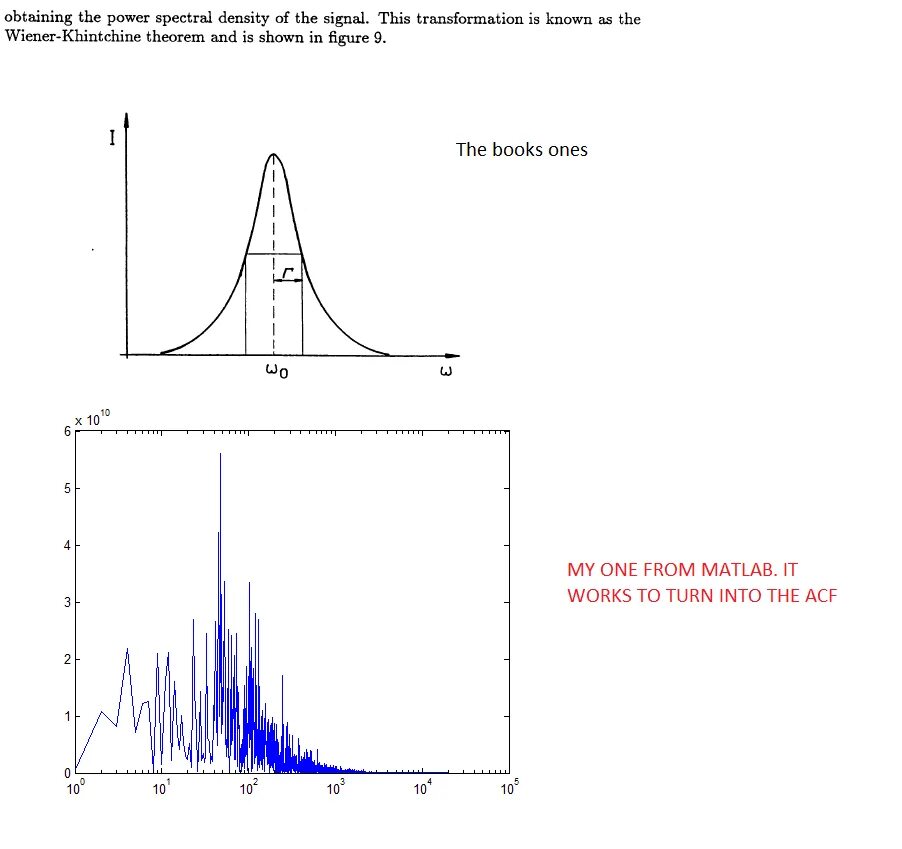 obtaining the power spectral density of the signal. This transformation is known as the Wiener-Khintchine theorem and is shown in figure 9.

I

The books ones

$\Gamma$

$\omega_0$

$\omega$

$\times 10^{10}$

6

5

4

3

2

1

0

$10^0$ $10^1$ $10^2$ $10^3$ $10^4$ $10^5$

MY ONE FROM MATLAB. IT WORKS TO TURN INTO THE ACF